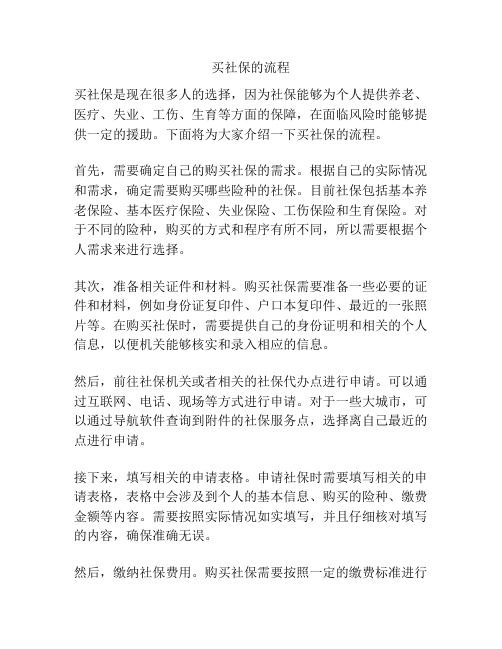 买社保的流程

买社保是现在很多人的选择，因为社保能够为个人提供养老、医疗、失业、工伤、生育等方面的保障，在面临风险时能够提供一定的援助。下面将为大家介绍一下买社保的流程。

首先，需要确定自己的购买社保的需求。根据自己的实际情况和需求，确定需要购买哪些险种的社保。目前社保包括基本养老保险、基本医疗保险、失业保险、工伤保险和生育保险。对于不同的险种，购买的方式和程序有所不同，所以需要根据个人需求来进行选择。

其次，准备相关证件和材料。购买社保需要准备一些必要的证件和材料，例如身份证复印件、户口本复印件、最近的一张照片等。在购买社保时，需要提供自己的身份证明和相关的个人信息，以便机关能够核实和录入相应的信息。

然后，前往社保机关或者相关的社保代办点进行申请。可以通过互联网、电话、现场等方式进行申请。对于一些大城市，可以通过导航软件查询到附件的社保服务点，选择离自己最近的点进行申请。

接下来，填写相关的申请表格。申请社保时需要填写相关的申请表格，表格中会涉及到个人的基本信息、购买的险种、缴费金额等内容。需要按照实际情况如实填写，并且仔细核对填写的内容，确保准确无误。

然后，缴纳社保费用。购买社保需要按照一定的缴费标准进行